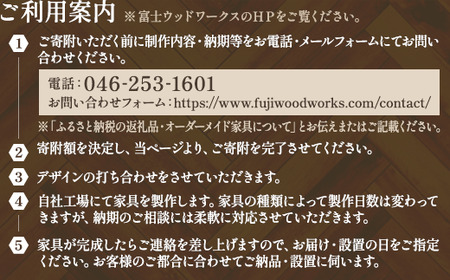 ご利用案内 ※富士ウッドワークスのＨＰをご覧ください。

1 ご寄附いただく前に制作内容・納期等をお電話・メールフォームにてお問い合わせください。

電話：046-253-1601
お問い合わせフォーム：https://www.fujiwoodworks.com/contact/

※「ふるさと納税の返礼品・オーダーメイド家具について」とお伝えまたはご記載ください。

2 寄附額を決定し、当ページより、ご寄附を完了させてください。

3 デザインの打ち合わせをさせていただきます。

4 自社工場にて家具を製作します。家具の種類によって製作日数は変わってきますが、納期のご相談には柔軟に対応させていただきます。

5 家具が完成したらご連絡を差し上げますので、お届け・設置の日をご指定ください。お客様のご都合に合わせてご納品・設置に伺います。